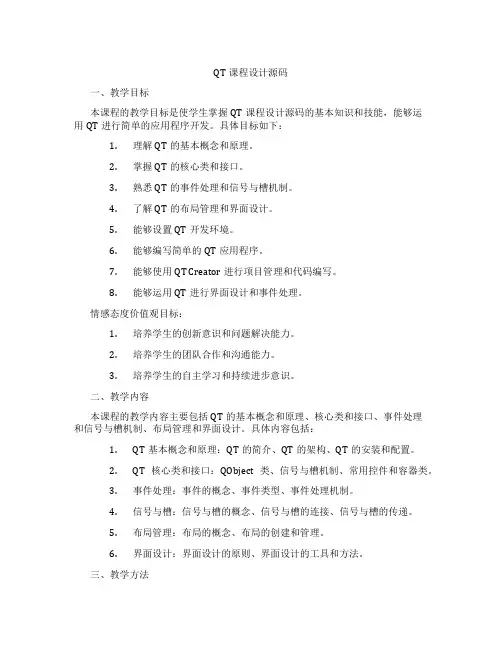 QT 课程设计源码

一、教学目标

本课程的教学目标是使学生掌握 QT 课程设计源码的基本知识和技能，能够运用 QT 进行简单的应用程序开发。具体目标如下：

1. 理解 QT 的基本概念和原理。

2. 掌握 QT 的核心类和接口。

3. 熟悉 QT 的事件处理和信号与槽机制。

4. 了解 QT 的布局管理和界面设计。

5. 能够设置 QT 开发环境。

6. 能够编写简单的 QT 应用程序。

7. 能够使用 QT Creator 进行项目管理和代码编写。

8. 能够运用 QT 进行界面设计和事件处理。

情感态度价值观目标：

1. 培养学生的创新意识和问题解决能力。

2. 培养学生的团队合作和沟通能力。

3. 培养学生的自主学习和持续进步意识。

二、教学内容

本课程的教学内容主要包括 QT 的基本概念和原理、核心类和接口、事件处理和信号与槽机制、布局管理和界面设计。具体内容包括：

1. QT 基本概念和原理：QT 的简介、QT 的架构、QT 的安装和配置。

2. QT 核心类和接口：QObject 类、信号与槽机制、常用控件和容器类。

3. 事件处理：事件的概念、事件类型、事件处理机制。

4. 信号与槽：信号与槽的概念、信号与槽的连接、信号与槽的传递。

5. 布局管理：布局的概念、布局的创建和管理。

6. 界面设计：界面设计的原则、界面设计的工具和方法。

三、教学方法